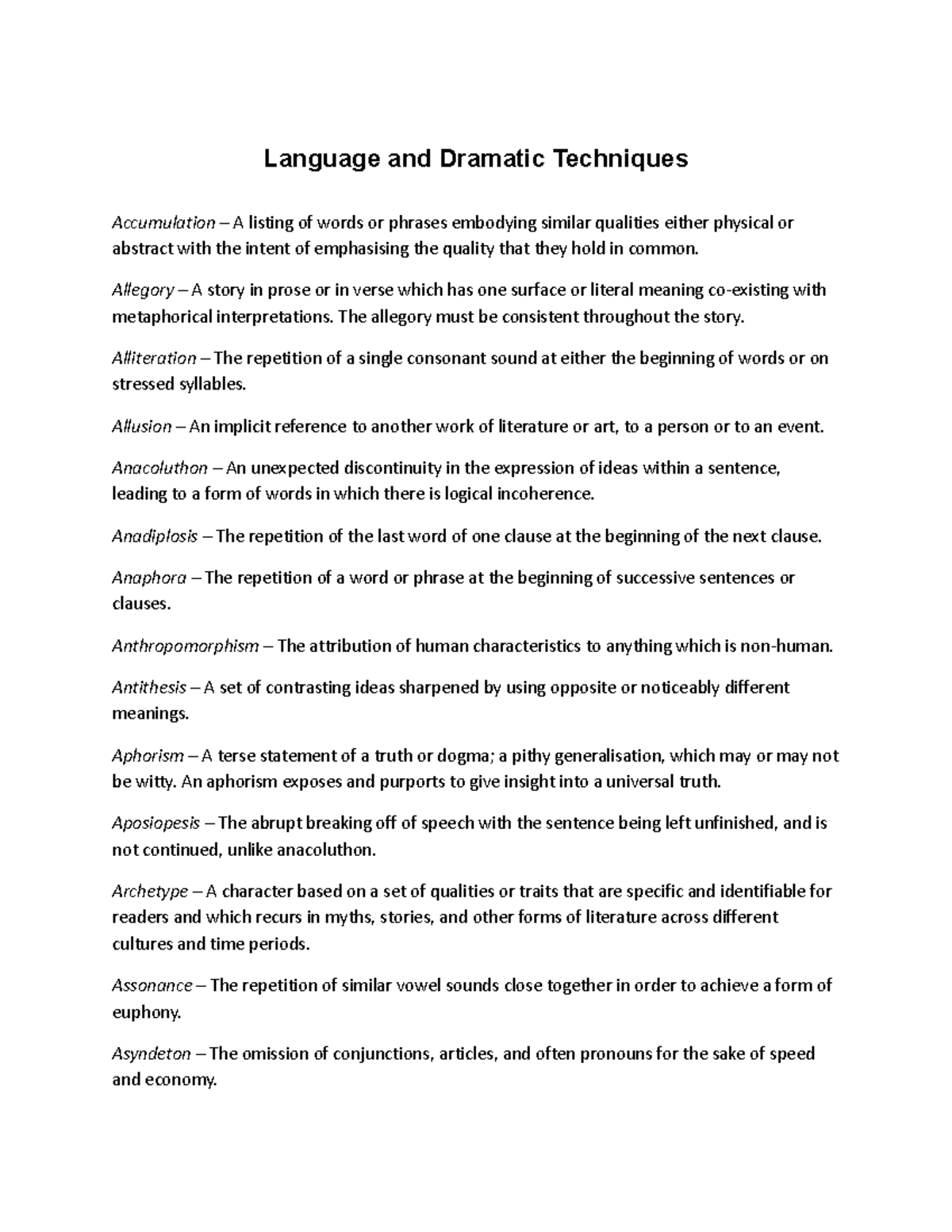 Language and Dramatic Techniques

Accumulation – A listing of words or phrases embodying similar qualities either physical or abstract with the intent of emphasising the quality that they hold in common.

Allegory – A story in prose or in verse which has one surface or literal meaning co-existing with metaphorical interpretations. The allegory must be consistent throughout the story.

Alliteration – The repetition of a single consonant sound at either the beginning of words or on stressed syllables.

Allusion – An implicit reference to another work of literature or art, to a person or to an event.

Anacoluthon – An unexpected discontinuity in the expression of ideas within a sentence, leading to a form of words in which there is logical incoherence.

Anadiplosis – The repetition of the last word of one clause at the beginning of the next clause.

Anaphora – The repetition of a word or phrase at the beginning of successive sentences or clauses.

Anthropomorphism – The attribution of human characteristics to anything which is non-human.

Antithesis – A set of contrasting ideas sharpened by using opposite or noticeably different meanings.

Aphorism – A terse statement of a truth or dogma; a pithy generalisation, which may or may not be witty. An aphorism exposes and purports to give insight into a universal truth.

Aposiopesis – The abrupt breaking off of speech with the sentence being left unfinished, and is not continued, unlike anacoluthon.

Archetype – A character based on a set of qualities or traits that are specific and identifiable for readers and which recurs in myths, stories, and other forms of literature across different cultures and time periods.

Assonance – The repetition of similar vowel sounds close together in order to achieve a form of euphony.

Asyndeton – The omission of conjunctions, articles, and often pronouns for the sake of speed and economy.